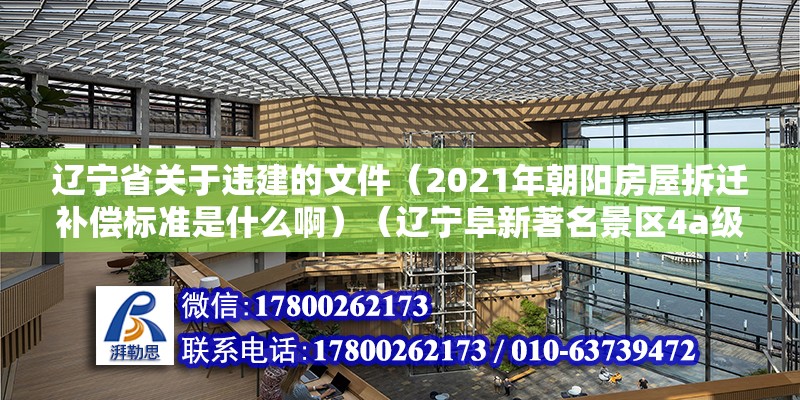 辽宁省关于违建的文件（2021年朝阳房屋拆迁补偿标准是什么啊）（辽宁阜新著名景区4a级

湃勒思

微信:17800262173

联系电话:17800262173 / 010-63739472